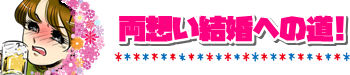 両想い結婚への道！